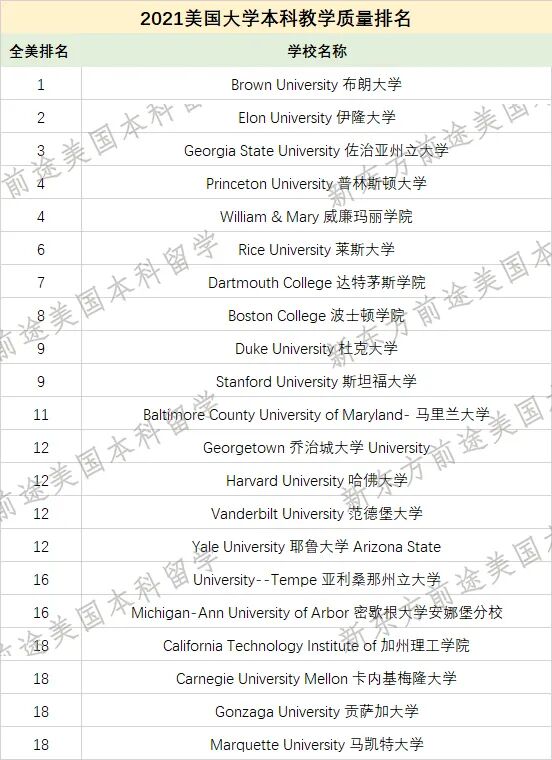 2021美国大学本科教学质量排名

| 全美排名 | 学校名称 |
|---|---|
| 1 | Brown University 布朗大学 |
| 2 | Elon University 伊隆大学 |
| 3 | Georgia State University 佐治亚州立大学 |
| 4 | Princeton University 普林斯顿大学 |
| 4 | William & Mary 威廉玛丽学院 |
| 6 | Rice University 莱斯大学 |
| 7 | Dartmouth College 达特茅斯学院 |
| 8 | Boston College 波士顿学院 |
| 9 | Duke University 杜克大学 |
| 9 | Stanford University 斯坦福大学 |
| 11 | Baltimore County University of Maryland- 马里兰大学 |
| 12 | Georgetown 乔治城大学 University |
| 12 | Harvard University 哈佛大学 |
| 12 | Vanderbilt University 范德堡大学 |
| 12 | Yale University 耶鲁大学 Arizona State |
| 16 | University--Tempe 亚利桑那州立大学 |
| 16 | Michigan-Ann University of Arbor 密歇根大学安娜堡分校 |
| 18 | California Technology Institute of 加州理工学院 |
| 18 | Carnegie University Mellon 卡内基梅隆大学 |
| 18 | Gonzaga University 贡萨加大学 |
| 18 | Marquette University 马凯特大学 |

新东方前途美国本科留学